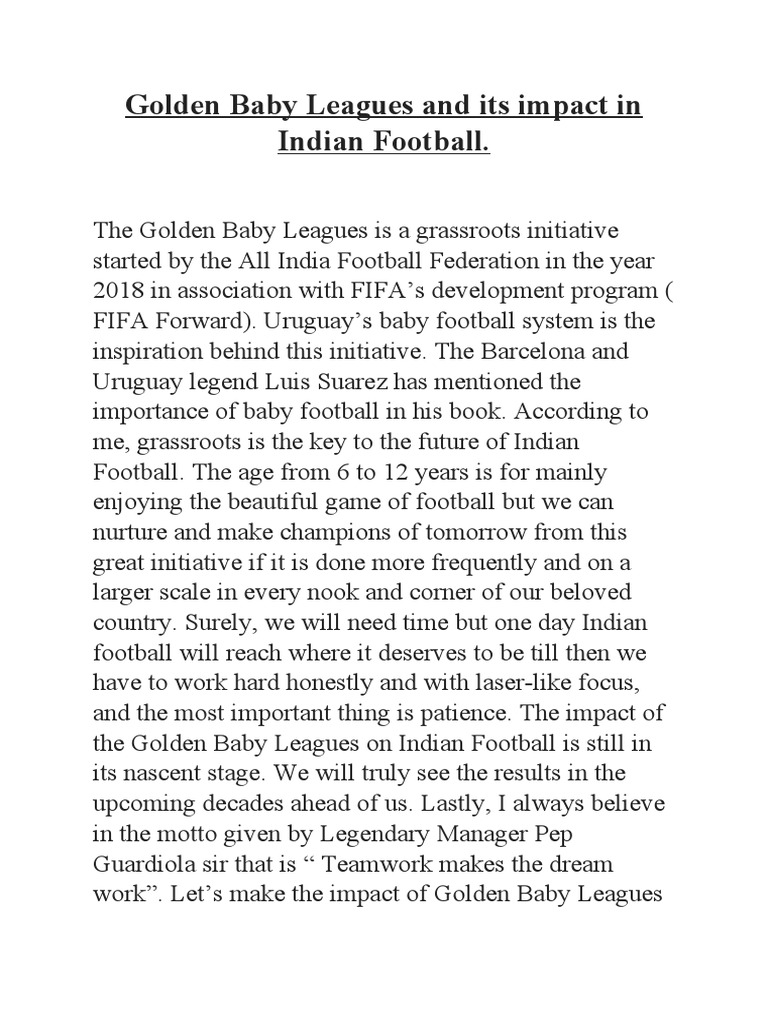 Golden Baby Leagues and its impact in Indian Football.

The Golden Baby Leagues is a grassroots initiative started by the All India Football Federation in the year 2018 in association with FIFA’s development program ( FIFA Forward). Uruguay’s baby football system is the inspiration behind this initiative. The Barcelona and Uruguay legend Luis Suarez has mentioned the importance of baby football in his book. According to me, grassroots is the key to the future of Indian Football. The age from 6 to 12 years is for mainly enjoying the beautiful game of football but we can nurture and make champions of tomorrow from this great initiative if it is done more frequently and on a larger scale in every nook and corner of our beloved country. Surely, we will need time but one day Indian football will reach where it deserves to be till then we have to work hard honestly and with laser-like focus, and the most important thing is patience. The impact of the Golden Baby Leagues on Indian Football is still in its nascent stage. We will truly see the results in the upcoming decades ahead of us. Lastly, I always believe in the motto given by Legendary Manager Pep Guardiola sir that is “ Teamwork makes the dream work”. Let’s make the impact of Golden Baby Leagues